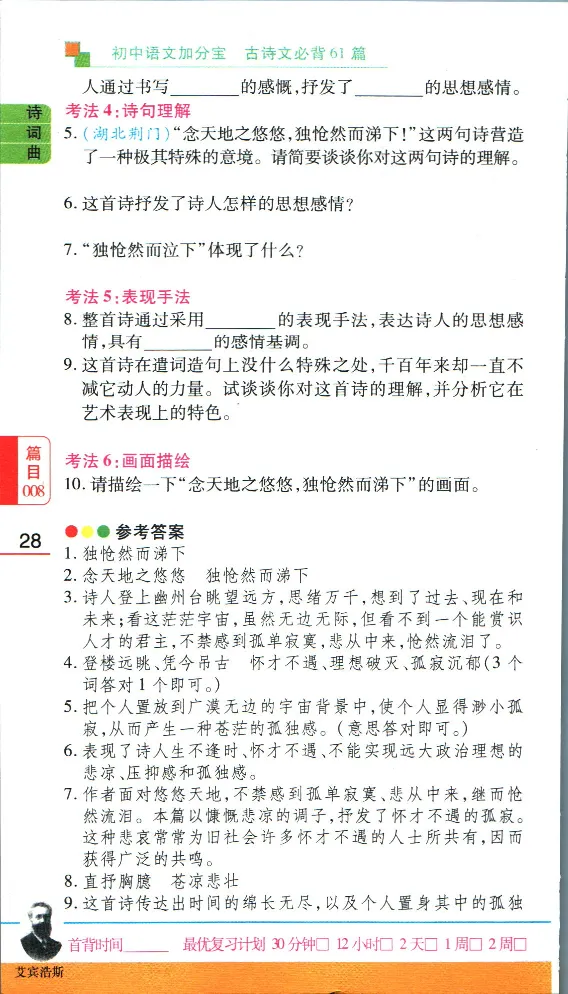 初中语文加分宝　古诗文必背61篇

人通过书写________的感慨，抒发了________的思想感情。

诗词曲

考法4：诗句理解

5.（湖北荆门）"念天地之悠悠，独怆然而涕下！"这两句诗营造了一种极其特殊的意境。请简要谈谈你对这两句诗的理解。

6.这首诗抒发了诗人怎样的思想感情？

7."独怆然而泣下"体现了什么？

考法5：表现手法

8.整首诗通过采用________的表现手法，表达诗人的思想感情，具有________的感情基调。

9.这首诗在遣词造句上没什么特殊之处，千百年来却一直不减它动人的力量。试谈谈你对这首诗的理解，并分析它在艺术表现上的特色。

篇目 008

考法6：画面描绘

10.请描绘一下"念天地之悠悠，独怆然而涕下"的画面。

28

参考答案

1.独怆然而涕下

2.念天地之悠悠　独怆然而涕下

3.诗人登上幽州台眺望远方，思绪万千，想到了过去、现在和未来；看这茫茫宇宙，虽然无边无际，但看不到一个能赏识人才的君主，不禁感到孤单寂寞，悲从中来，怆然流泪了。

4.登楼远眺、凭今吊古　怀才不遇、理想破灭、孤寂沉郁(3个词答对1个即可。)

5.把个人置放到广漠无边的宇宙背景中，使个人显得渺小孤寂，从而产生一种苍茫的孤独感。(意思答对即可。)

6.表现了诗人生不逢时、怀才不遇、不能实现远大政治理想的悲凉、压抑感和孤独感。

7.作者面对悠悠天地，不禁感到孤单寂寞、悲从中来，继而怆然流泪。本篇以慷慨悲凉的调子，抒发了怀才不遇的孤寂。这种悲哀常常为旧社会许多怀才不遇的人士所共有，因而获得广泛的共鸣。

8.直抒胸臆　苍凉悲壮

9.这首诗传达出时间的绵长无尽，以及个人置身其中的孤独

首背时间______　最优复习计划 30分钟□ 12小时□ 2天□ 1周□ 2周□

艾宾浩斯